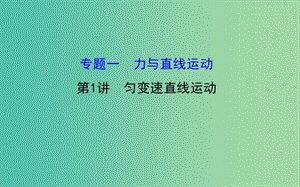 专题一　力与直线运动

第1讲　匀变速直线运动